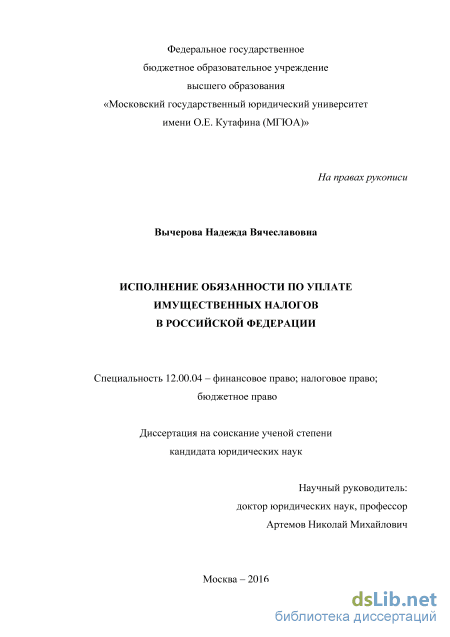 Федеральное государственное
бюджетное образовательное учреждение
высшего образования
«Московский государственный юридический университет
имени О.Е. Кутафина (МГЮА)»

На правах рукописи

Вычерова Надежда Вячеславовна

ИСПОЛНЕНИЕ ОБЯЗАННОСТИ ПО УПЛАТЕ
ИМУЩЕСТВЕННЫХ НАЛОГОВ
В РОССИЙСКОЙ ФЕДЕРАЦИИ

Специальность 12.00.04 – финансовое право; налоговое право;
бюджетное право

Диссертация на соискание ученой степени
кандидата юридических наук

Научный руководитель:
доктор юридических наук, профессор
Артемов Николай Михайлович

Москва – 2016

dsLib.net
библиотека диссертаций